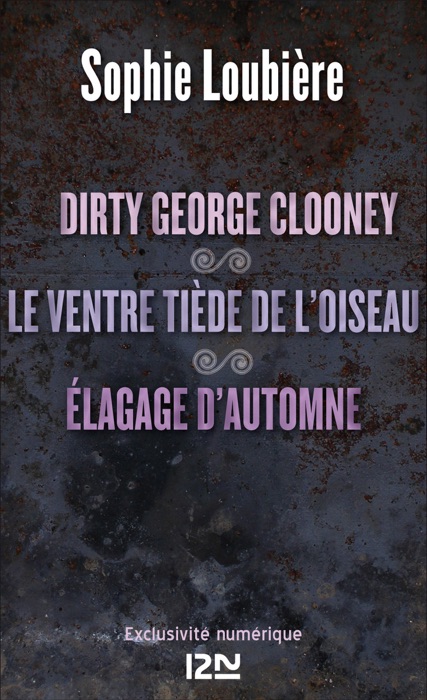 Sophie Loubière

DIRTY GEORGE CLOONEY

LE VENTRE TIÈDE DE L'OISEAU

ÉLAGAGE D'AUTOMNE

Exclusivité numérique

12N